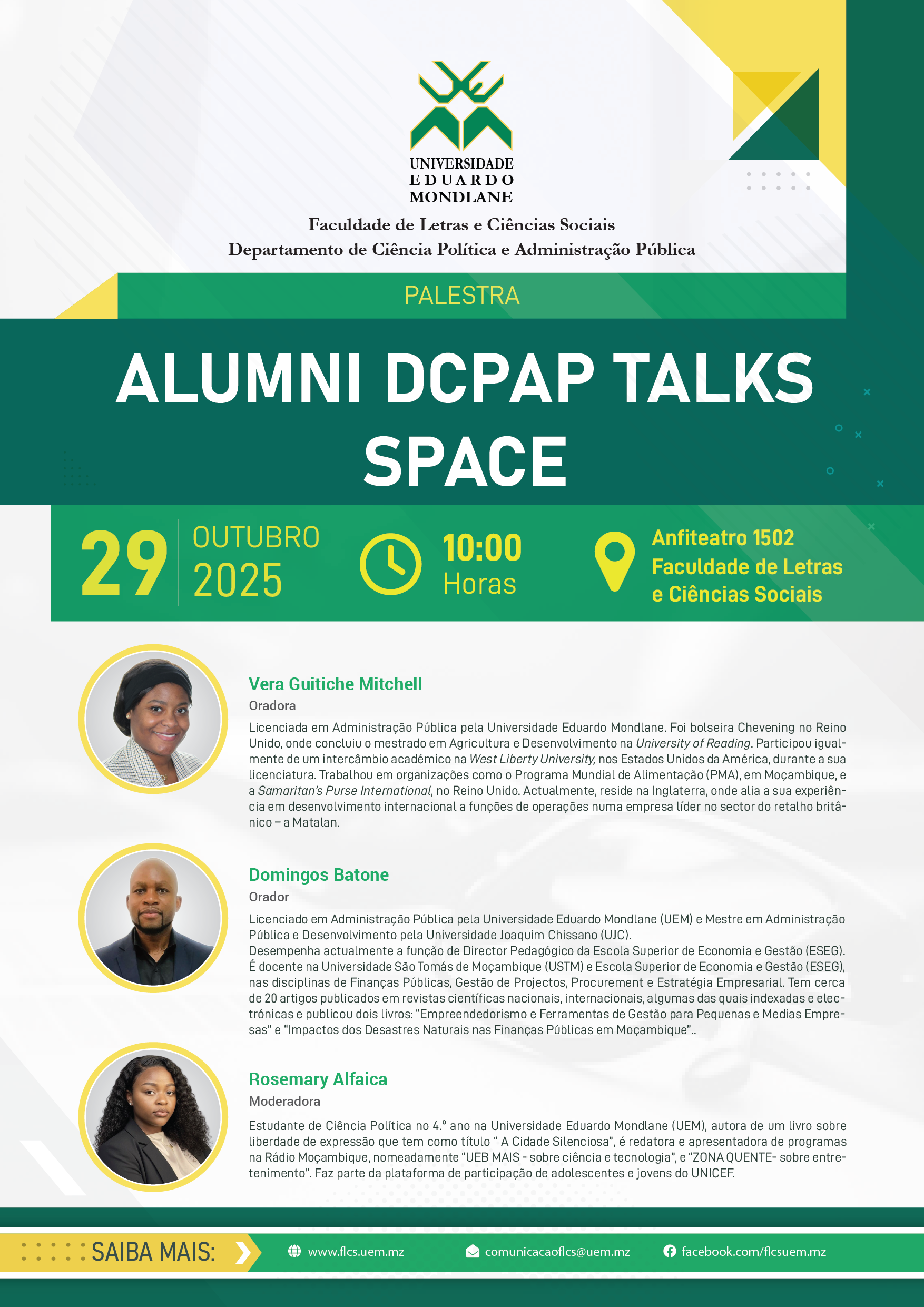 UNIVERSIDADE EDUARDO MONDLANE

Faculdade de Letras e Ciências Sociais
Departamento de Ciência Política e Administração Pública

PALESTRA

ALUMNI DCPAP TALKS SPACE

29 OUTUBRO 2025

10:00 Horas

Anfiteatro 1502
Faculdade de Letras e Ciências Sociais

Vera Guitiche Mitchell
Oradora
Licenciada em Administração Pública pela Universidade Eduardo Mondlane. Foi bolseira Chevening no Reino Unido, onde concluiu o mestrado em Agricultura e Desenvolvimento na University of Reading. Participou igualmente de um intercâmbio académico na West Liberty University, nos Estados Unidos da América, durante a sua licenciatura. Trabalhou em organizações como o Programa Mundial de Alimentação (PMA), em Moçambique, e a Samaritan's Purse International, no Reino Unido. Actualmente, reside na Inglaterra, onde alia a sua experiência em desenvolvimento internacional a funções de operações numa empresa líder no sector do retalho britânico – a Matalan.

Domingos Batone
Orador
Licenciado em Administração Pública pela Universidade Eduardo Mondlane (UEM) e Mestre em Administração Pública e Desenvolvimento pela Universidade Joaquim Chissano (UJC).
Desempenha actualmente a função de Director Pedagógico da Escola Superior de Economia e Gestão (ESEG). É docente na Universidade São Tomás de Moçambique (USTM) e Escola Superior de Economia e Gestão (ESEG), nas disciplinas de Finanças Públicas, Gestão de Projectos, Procurement e Estratégia Empresarial. Tem cerca de 20 artigos publicados em revistas científicas nacionais, internacionais, algumas das quais indexadas e electrónicas e publicou dois livros: "Empreendedorismo e Ferramentas de Gestão para Pequenas e Medias Empresas" e "Impactos dos Desastres Naturais nas Finanças Públicas em Moçambique"..

Rosemary Alfaica
Moderadora
Estudante de Ciência Política no 4.º ano na Universidade Eduardo Mondlane (UEM), autora de um livro sobre liberdade de expressão que tem como título " A Cidade Silenciosa", é redatora e apresentadora de programas na Rádio Moçambique, nomeadamente "UEB MAIS - sobre ciência e tecnologia", e "ZONA QUENTE- sobre entretenimento". Faz parte da plataforma de participação de adolescentes e jovens do UNICEF.

SAIBA MAIS:
www.flcs.uem.mz
comunicacaoflcs@uem.mz
facebook.com/flcsuem.mz